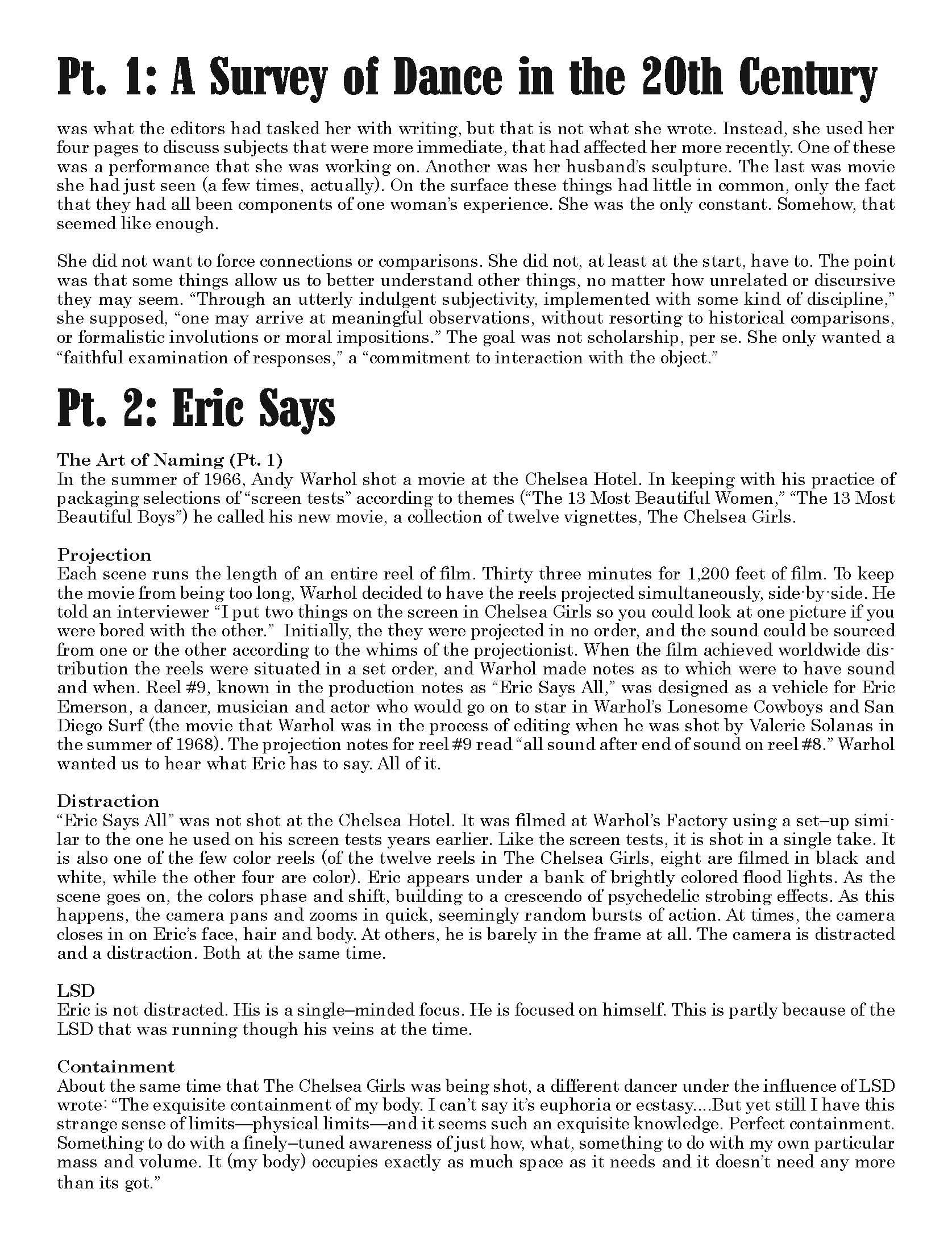 Pt. 1: A Survey of Dance in the 20th Century

was what the editors had tasked her with writing, but that is not what she wrote. Instead, she used her four pages to discuss subjects that were more immediate, that had affected her more recently. One of these was a performance that she was working on. Another was her husband's sculpture. The last was movie she had just seen (a few times, actually). On the surface these things had little in common, only the fact that they had all been components of one woman's experience. She was the only constant. Somehow, that seemed like enough.

She did not want to force connections or comparisons. She did not, at least at the start, have to. The point was that some things allow us to better understand other things, no matter how unrelated or discursive they may seem. "Through an utterly indulgent subjectivity, implemented with some kind of discipline," she supposed, "one may arrive at meaningful observations, without resorting to historical comparisons, or formalistic involutions or moral impositions." The goal was not scholarship, per se. She only wanted a "faithful examination of responses," a "commitment to interaction with the object."

Pt. 2: Eric Says

The Art of Naming (Pt. 1)
In the summer of 1966, Andy Warhol shot a movie at the Chelsea Hotel. In keeping with his practice of packaging selections of "screen tests" according to themes ("The 13 Most Beautiful Women," "The 13 Most Beautiful Boys") he called his new movie, a collection of twelve vignettes, The Chelsea Girls.

Projection
Each scene runs the length of an entire reel of film. Thirty three minutes for 1,200 feet of film. To keep the movie from being too long, Warhol decided to have the reels projected simultaneously, side-by-side. He told an interviewer "I put two things on the screen in Chelsea Girls so you could look at one picture if you were bored with the other." Initially, the they were projected in no order, and the sound could be sourced from one or the other according to the whims of the projectionist. When the film achieved worldwide distribution the reels were situated in a set order, and Warhol made notes as to which were to have sound and when. Reel #9, known in the production notes as "Eric Says All," was designed as a vehicle for Eric Emerson, a dancer, musician and actor who would go on to star in Warhol's Lonesome Cowboys and San Diego Surf (the movie that Warhol was in the process of editing when he was shot by Valerie Solanas in the summer of 1968). The projection notes for reel #9 read "all sound after end of sound on reel #8." Warhol wanted us to hear what Eric has to say. All of it.

Distraction
"Eric Says All" was not shot at the Chelsea Hotel. It was filmed at Warhol's Factory using a set–up similar to the one he used on his screen tests years earlier. Like the screen tests, it is shot in a single take. It is also one of the few color reels (of the twelve reels in The Chelsea Girls, eight are filmed in black and white, while the other four are color). Eric appears under a bank of brightly colored flood lights. As the scene goes on, the colors phase and shift, building to a crescendo of psychedelic strobing effects. As this happens, the camera pans and zooms in quick, seemingly random bursts of action. At times, the camera closes in on Eric's face, hair and body. At others, he is barely in the frame at all. The camera is distracted and a distraction. Both at the same time.

LSD
Eric is not distracted. His is a single–minded focus. He is focused on himself. This is partly because of the LSD that was running though his veins at the time.

Containment
About the same time that The Chelsea Girls was being shot, a different dancer under the influence of LSD wrote: "The exquisite containment of my body. I can't say it's euphoria or ecstasy....But yet still I have this strange sense of limits—physical limits—and it seems such an exquisite knowledge. Perfect containment. Something to do with a finely–tuned awareness of just how, what, something to do with my own particular mass and volume. It (my body) occupies exactly as much space as it needs and it doesn't need any more than its got."